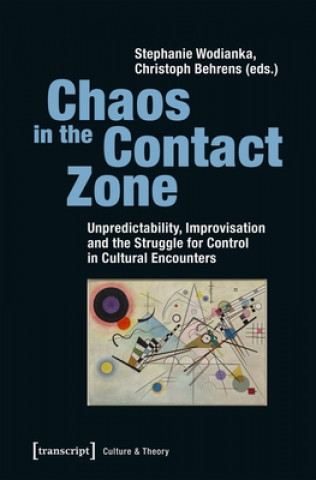 Stephanie Wodianka,
Christoph Behrens (eds.)

Chaos in the Contact Zone

Unpredictability, Improvisation and the Struggle for Control in Cultural Encounters

[transcript] Culture & Theory